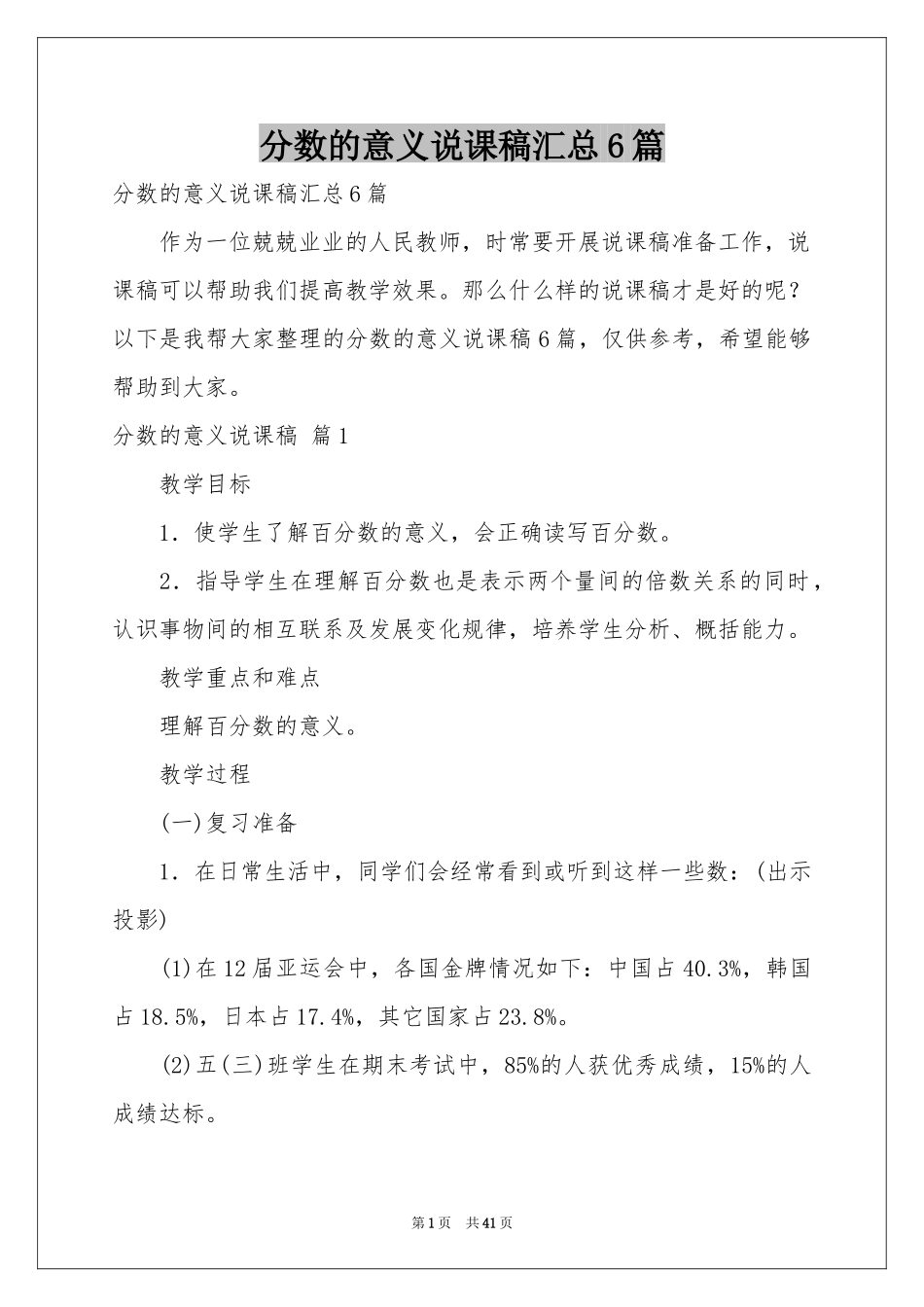 分数的意义说课稿汇总6篇

分数的意义说课稿汇总6篇

作为一位兢兢业业的人民教师，时常要开展说课稿准备工作，说课稿可以帮助我们提高教学效果。那么什么样的说课稿才是好的呢？以下是我帮大家整理的分数的意义说课稿6篇，仅供参考，希望能够帮助到大家。

分数的意义说课稿 篇1

教学目标

1．使学生了解百分数的意义，会正确读写百分数。

2．指导学生在理解百分数也是表示两个量间的倍数关系的同时，认识事物间的相互联系及发展变化规律，培养学生分析、概括能力。

教学重点和难点

理解百分数的意义。

教学过程

(一)复习准备

1．在日常生活中，同学们会经常看到或听到这样一些数：(出示投影)

(1)在12届亚运会中，各国金牌情况如下：中国占40.3%，韩国占18.5%，日本占17.4%，其它国家占23.8%。

(2)五(三)班学生在期末考试中，85%的人获优秀成绩，15%的人成绩达标。

第1页 共41页